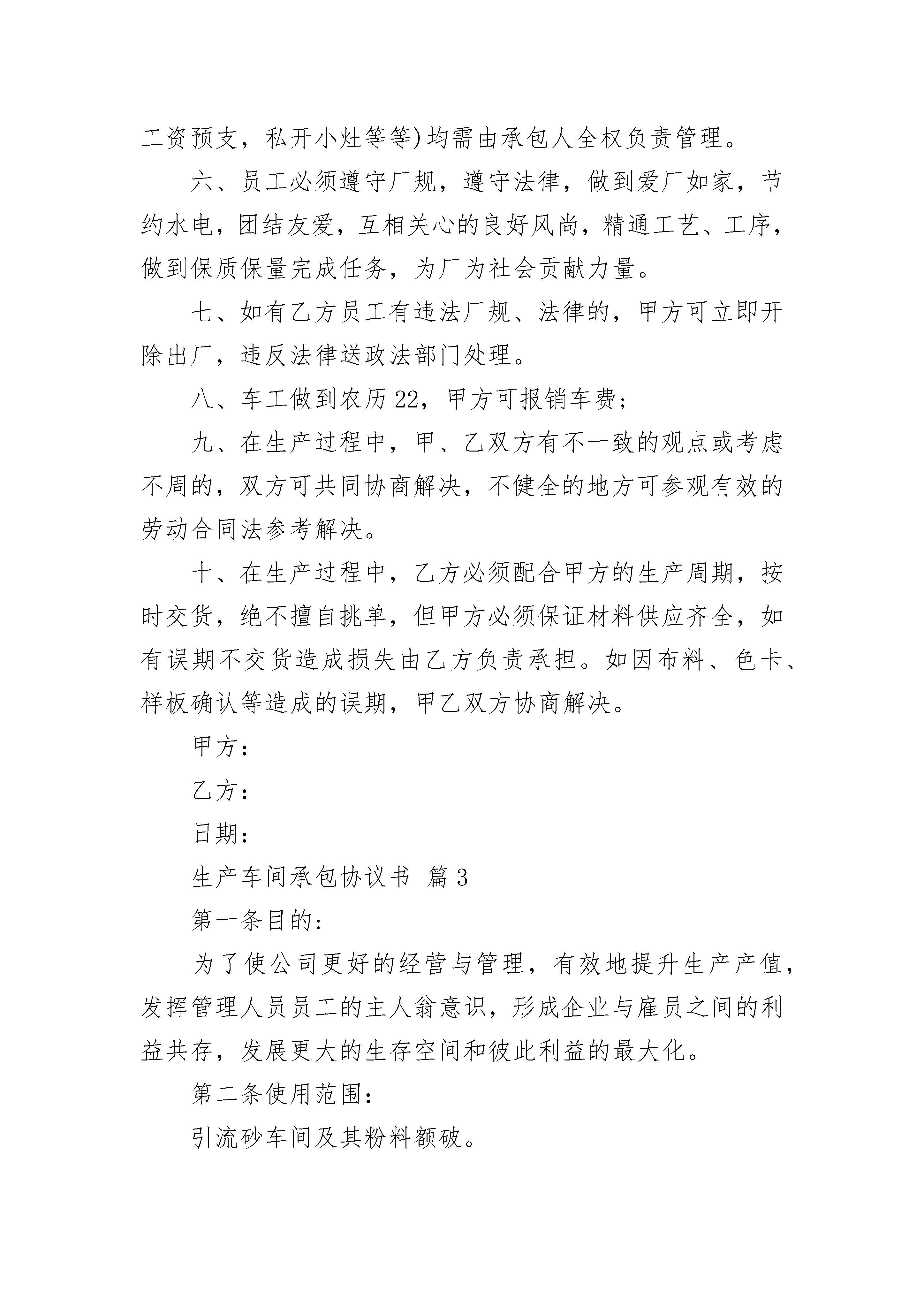 工资预支，私开小灶等等)均需由承包人全权负责管理。

六、员工必须遵守厂规，遵守法律，做到爱厂如家，节约水电，团结友爱，互相关心的良好风尚，精通工艺、工序，做到保质保量完成任务，为厂为社会贡献力量。

七、如有乙方员工有违法厂规、法律的，甲方可立即开除出厂，违反法律送政法部门处理。

八、车工做到农历22，甲方可报销车费；

九、在生产过程中，甲、乙双方有不一致的观点或考虑不周的，双方可共同协商解决，不健全的地方可参观有效的劳动合同法参考解决。

十、在生产过程中，乙方必须配合甲方的生产周期，按时交货，绝不擅自挑单，但甲方必须保证材料供应齐全，如有误期不交货造成损失由乙方负责承担。如因布料、色卡、样板确认等造成的误期，甲乙双方协商解决。

甲方：

乙方：

日期：

生产车间承包协议书 篇3

第一条目的：

为了使公司更好的经营与管理，有效地提升生产产值，发挥管理人员员工的主人翁意识，形成企业与雇员之间的利益共存，发展更大的生存空间和彼此利益的最大化。

第二条使用范围：

引流砂车间及其粉料额破。